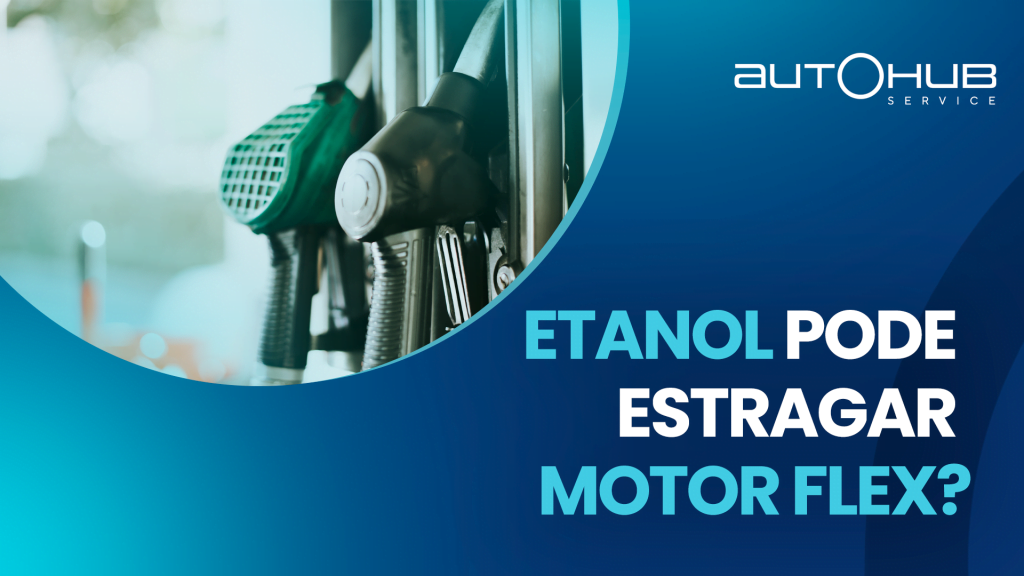 AUTOHUB
SERVICE

ETANOL PODE ESTRAGAR MOTOR FLEX?